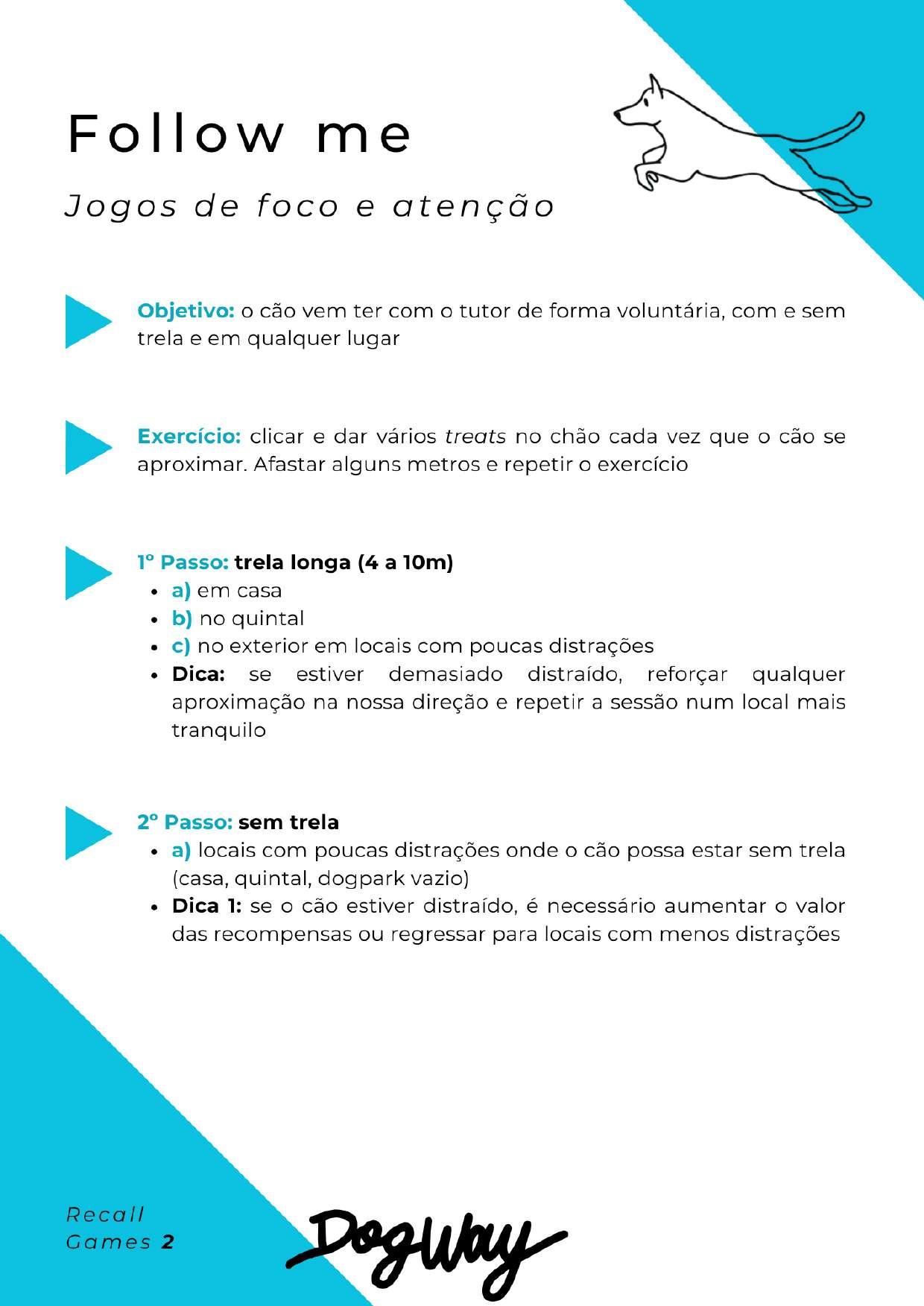 Follow me

Jogos de foco e atenção

Objetivo: o cão vem ter com o tutor de forma voluntária, com e sem trela e em qualquer lugar

Exercício: clicar e dar vários treats no chão cada vez que o cão se aproximar. Afastar alguns metros e repetir o exercício

1º Passo: trela longa (4 a 10m)
- a) em casa
- b) no quintal
- c) no exterior em locais com poucas distrações
- Dica: se estiver demasiado distraído, reforçar qualquer aproximação na nossa direção e repetir a sessão num local mais tranquilo

2º Passo: sem trela
- a) locais com poucas distrações onde o cão possa estar sem trela (casa, quintal, dogpark vazio)
- Dica 1: se o cão estiver distraído, é necessário aumentar o valor das recompensas ou regressar para locais com menos distrações

Recall Games 2

DogWay